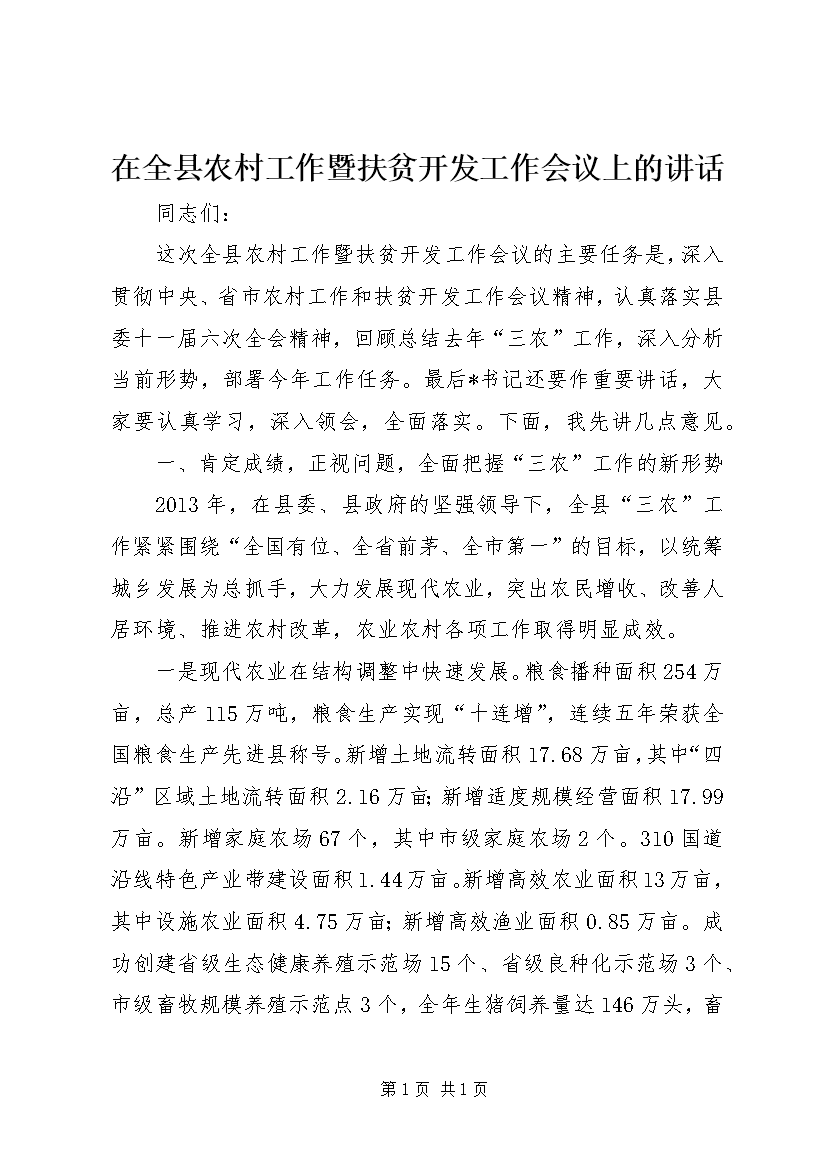 在全县农村工作暨扶贫开发工作会议上的讲话

同志们：

这次全县农村工作暨扶贫开发工作会议的主要任务是，深入贯彻中央、省市农村工作和扶贫开发工作会议精神，认真落实县委十一届六次全会精神，回顾总结去年“三农”工作，深入分析当前形势，部署今年工作任务。最后*书记还要作重要讲话，大家要认真学习，深入领会，全面落实。下面，我先讲几点意见。

一、肯定成绩，正视问题，全面把握“三农”工作的新形势

2013年，在县委、县政府的坚强领导下，全县“三农”工作紧紧围绕“全国有位、全省前茅、全市第一”的目标，以统筹城乡发展为总抓手，大力发展现代农业，突出农民增收、改善人居环境、推进农村改革，农业农村各项工作取得明显成效。

一是现代农业在结构调整中快速发展。粮食播种面积254万亩，总产115万吨，粮食生产实现“十连增”，连续五年荣获全国粮食生产先进县称号。新增土地流转面积17.68万亩，其中“四沿”区域土地流转面积2.16万亩；新增适度规模经营面积17.99万亩。新增家庭农场67个，其中市级家庭农场2个。310国道沿线特色产业带建设面积1.44万亩。新增高效农业面积13万亩，其中设施农业面积4.75万亩；新增高效渔业面积0.85万亩。成功创建省级生态健康养殖示范场15个、省级良种化示范场3个、市级畜牧规模养殖示范点3个，全年生猪饲养量达146万头，畜

第1页 共1页